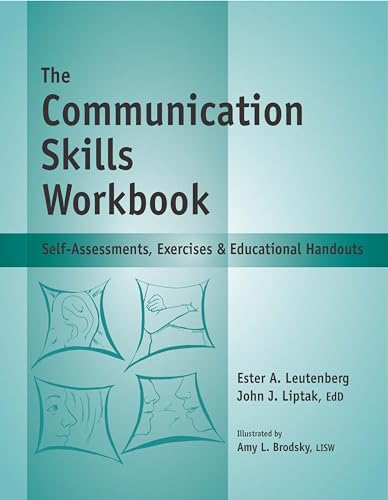 The Communication Skills Workbook

Self-Assessments, Exercises & Educational Handouts

Ester A. Leutenberg
John J. Liptak, EdD

Illustrated by
Amy L. Brodsky, LISW